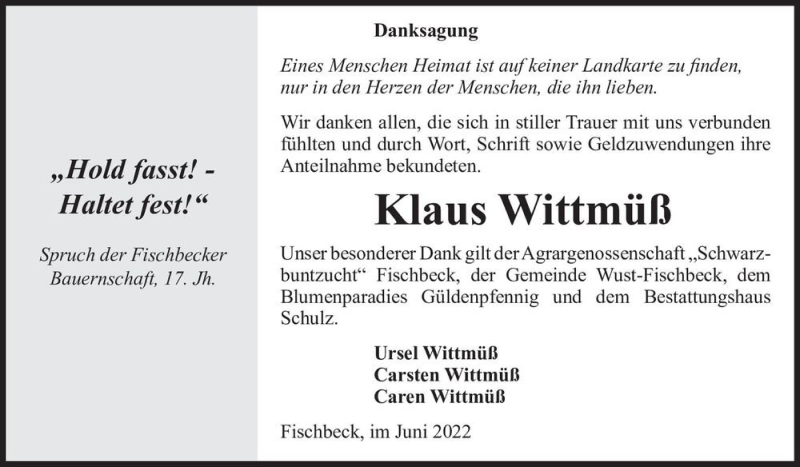 „Hold fasst! - Haltet fest!“

Spruch der Fischbecker Bauernschaft, 17. Jh.

Danksagung

Eines Menschen Heimat ist auf keiner Landkarte zu finden, nur in den Herzen der Menschen, die ihn lieben.

Wir danken allen, die sich in stiller Trauer mit uns verbunden fühlten und durch Wort, Schrift sowie Geldzuwendungen ihre Anteilnahme bekundeten.

Klaus Wittmüß

Unser besonderer Dank gilt der Agrargenossenschaft „Schwarzbuntzucht“ Fischbeck, der Gemeinde Wust-Fischbeck, dem Blumenparadies Güldenpfennig und dem Bestattungshaus Schulz.

Ursel Wittmüß
Carsten Wittmüß
Caren Wittmüß

Fischbeck, im Juni 2022